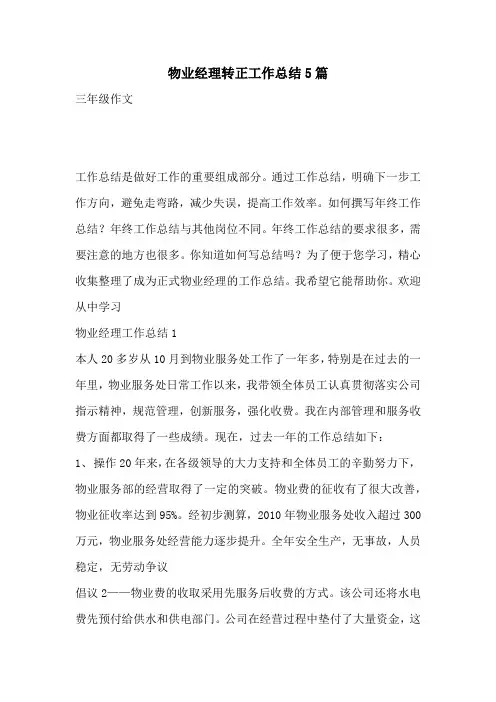 物业经理转正工作总结5篇

三年级作文

工作总结是做好工作的重要组成部分。通过工作总结，明确下一步工作方向，避免走弯路，减少失误，提高工作效率。如何撰写年终工作总结？年终工作总结与其他岗位不同。年终工作总结的要求很多，需要注意的地方也很多。你知道如何写总结吗？为了便于您学习，精心收集整理了成为正式物业经理的工作总结。我希望它能帮助你。欢迎从中学习

物业经理工作总结1

本人20多岁从10月到物业服务处工作了一年多，特别是在过去的一年里，物业服务处日常工作以来，我带领全体员工认真贯彻落实公司指示精神，规范管理，创新服务，强化收费。我在内部管理和服务收费方面都取得了一些成绩。现在，过去一年的工作总结如下：

1、操作20年来，在各级领导的大力支持和全体员工的辛勤努力下，物业服务部的经营取得了一定的突破。物业费的征收有了很大改善，物业征收率达到95%。经初步测算，2010年物业服务处收入超过300万元，物业服务处经营能力逐步提升。全年安全生产，无事故，人员稳定，无劳动争议

倡议2——物业费的收取采用先服务后收费的方式。该公司还将水电费先预付给供水和供电部门。公司在经营过程中垫付了大量资金，这